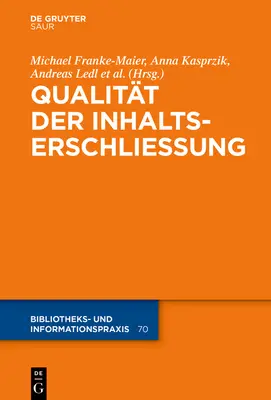 DE GRUYTER
SAUR

Michael Franke-Maier, Anna Kasprzik, Andreas Ledl et al. (Hrsg.)

QUALITÄT DER INHALTSERSCHLIESSUNG

BIBLIOTHEKS- UND INFORMATIONSPRAXIS 70

DE
G